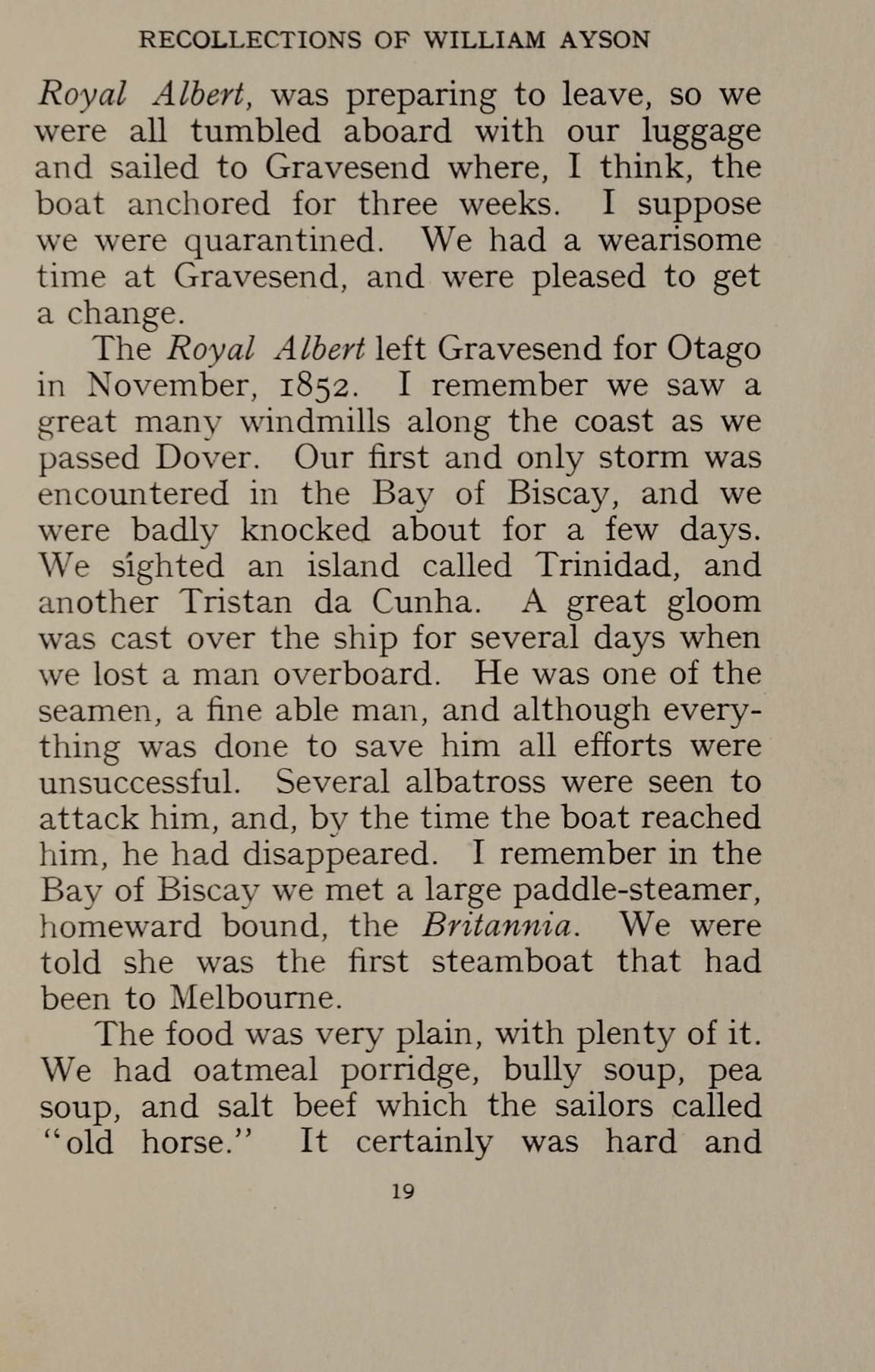 RECOLLECTIONS OF WILLIAM AYSON

Royal Albert, was preparing to leave, so we were all tumbled aboard with our luggage and sailed to Gravesend where, I think, the boat anchored for three weeks. I suppose we were quarantined. We had a wearisome time at Gravesend, and were pleased to get a change.

The Royal Albert left Gravesend for Otago in November, 1852. I remember we saw a great many windmills along the coast as we passed Dover. Our first and only storm was encountered in the Bay of Biscay, and we were badly knocked about for a few days. We sighted an island called Trinidad, and another Tristan da Cunha. A great gloom was cast over the ship for several days when we lost a man overboard. He was one of the seamen, a fine able man, and although everything was done to save him all efforts were unsuccessful. Several albatross were seen to attack him, and, by the time the boat reached him, he had disappeared. I remember in the Bay of Biscay we met a large paddle-steamer, homeward bound, the Britannia. We were told she was the first steamboat that had been to Melbourne.

The food was very plain, with plenty of it. We had oatmeal porridge, bully soup, pea soup, and salt beef which the sailors called "old horse." It certainly was hard and

19